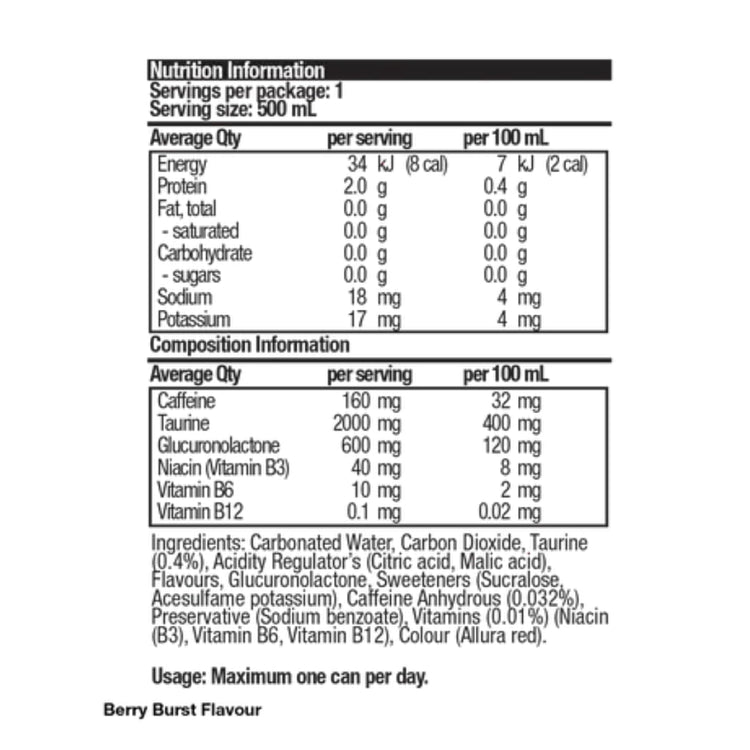 Nutrition Information
Servings per package: 1
Serving size: 500 mL

| Average Qty | per serving | per 100 mL |
|---|---|---|
| Energy | 34 kJ (8 cal) | 7 kJ (2 cal) |
| Protein | 2.0 g | 0.4 g |
| Fat, total | 0.0 g | 0.0 g |
| - saturated | 0.0 g | 0.0 g |
| Carbohydrate | 0.0 g | 0.0 g |
| - sugars | 0.0 g | 0.0 g |
| Sodium | 18 mg | 4 mg |
| Potassium | 17 mg | 4 mg |

Composition Information

| Average Qty | per serving | per 100 mL |
|---|---|---|
| Caffeine | 160 mg | 32 mg |
| Taurine | 2000 mg | 400 mg |
| Glucuronolactone | 600 mg | 120 mg |
| Niacin (Vitamin B3) | 40 mg | 8 mg |
| Vitamin B6 | 10 mg | 2 mg |
| Vitamin B12 | 0.1 mg | 0.02 mg |

Ingredients: Carbonated Water, Carbon Dioxide, Taurine (0.4%), Acidity Regulator's (Citric acid, Malic acid), Flavours, Glucuronolactone, Sweeteners (Sucralose, Acesulfame potassium), Caffeine Anhydrous (0.032%), Preservative (Sodium benzoate), Vitamins (0.01%) (Niacin (B3), Vitamin B6, Vitamin B12), Colour (Allura red).

Usage: Maximum one can per day.

Berry Burst Flavour